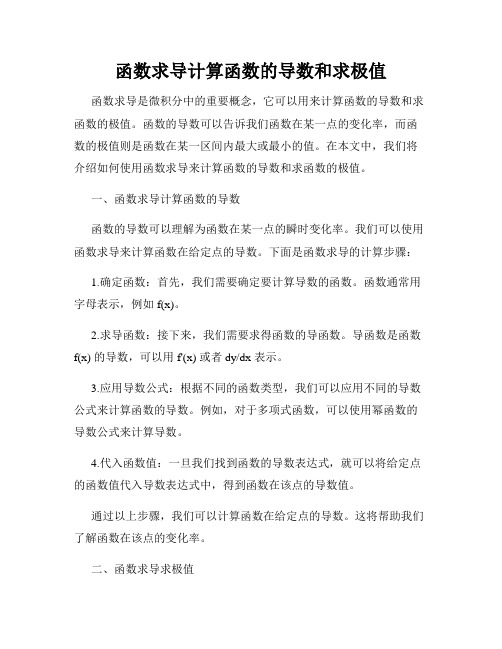 函数求导计算函数的导数和求极值

函数求导是微积分中的重要概念，它可以用来计算函数的导数和求函数的极值。函数的导数可以告诉我们函数在某一点的变化率，而函数的极值则是函数在某一区间内最大或最小的值。在本文中，我们将介绍如何使用函数求导来计算函数的导数和求函数的极值。

一、函数求导计算函数的导数

函数的导数可以理解为函数在某一点的瞬时变化率。我们可以使用函数求导来计算函数在给定点的导数。下面是函数求导的计算步骤：

1.确定函数：首先，我们需要确定要计算导数的函数。函数通常用字母表示，例如 f(x)。

2.求导函数：接下来，我们需要求得函数的导函数。导函数是函数 f(x) 的导数，可以用 f'(x) 或者 dy/dx 表示。

3.应用导数公式：根据不同的函数类型，我们可以应用不同的导数公式来计算函数的导数。例如，对于多项式函数，可以使用幂函数的导数公式来计算导数。

4.代入函数值：一旦我们找到函数的导数表达式，就可以将给定点的函数值代入导数表达式中，得到函数在该点的导数值。

通过以上步骤，我们可以计算函数在给定点的导数。这将帮助我们了解函数在该点的变化率。

二、函数求导求极值